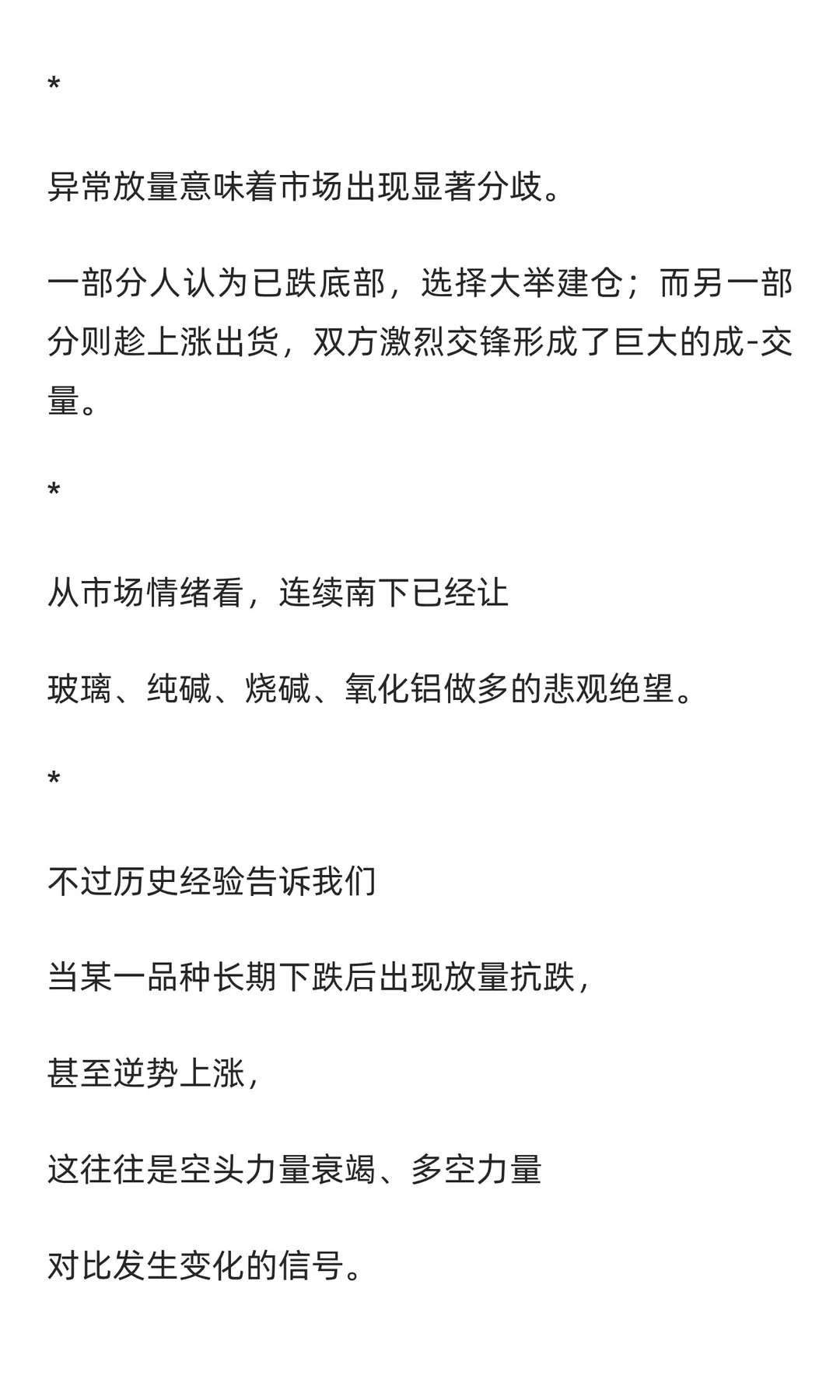 *

异常放量意味着市场出现显著分歧。

一部分人认为已跌底部，选择大举建仓；而另一部分则趁上涨出货，双方激烈交锋形成了巨大的成-交量。

*

从市场情绪看，连续南下已经让

玻璃、纯碱、烧碱、氧化铝做多的悲观绝望。

*

不过历史经验告诉我们

当某一品种长期下跌后出现放量抗跌，

甚至逆势上涨，

这往往是空头力量衰竭、多空力量

对比发生变化的信号。